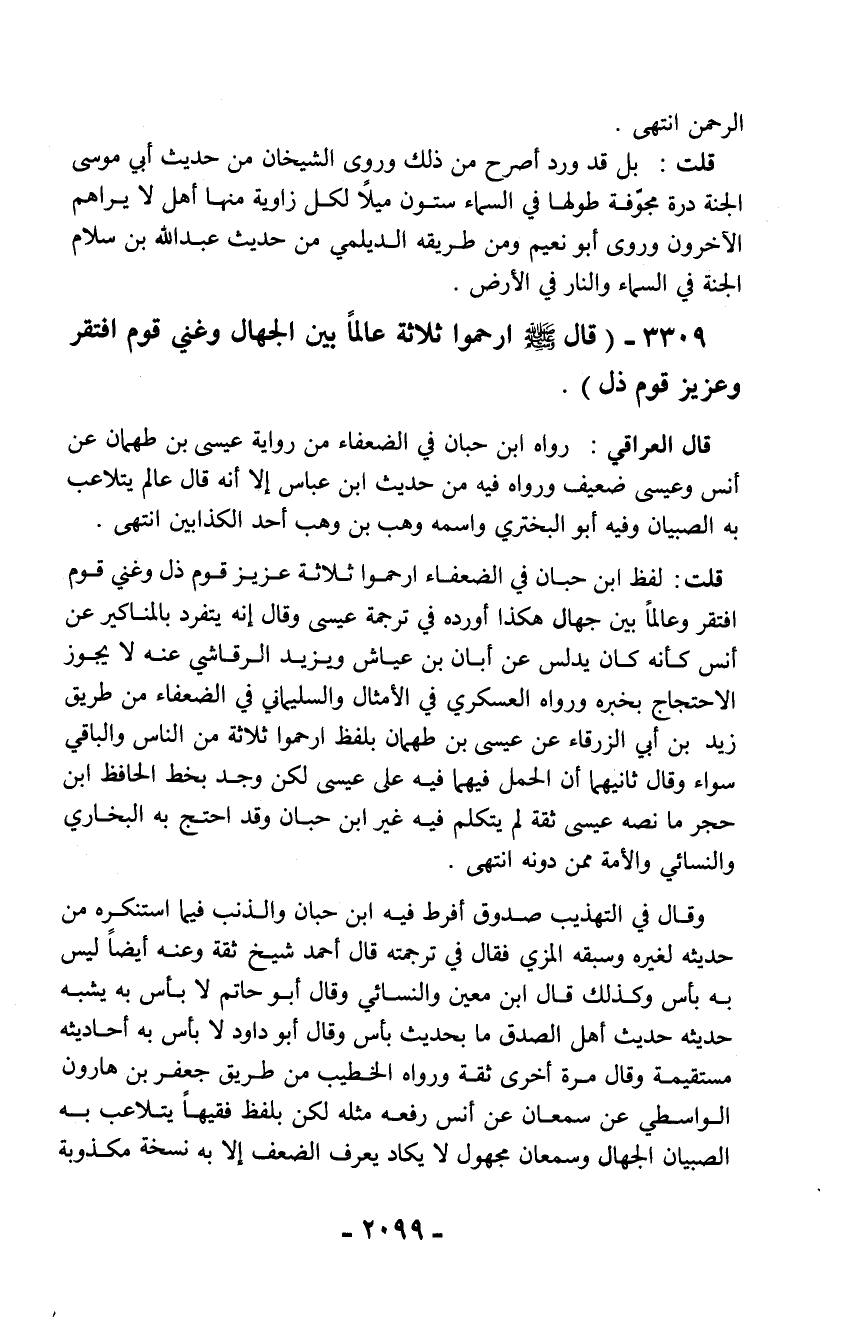 الرحمن انتهى .

قلت : بل قد ورد أصرح من ذلك وروى الشيخان من حديث أبي موسى الجنة درة مجوّفة طولها في السماء ستون ميلاً لكل زاوية منها أهل لا يراهم الآخرون وروى أبو نعيم ومن طريقه الديلمي من حديث عبدالله بن سلام الجنة في السماء والنار في الأرض .

٣٣٠٩ ـ ( قال ﷺ ارحموا ثلاثة عالماً بين الجهال وغني قوم افتقر وعزيز قوم ذل ) .

قال العراقي : رواه ابن حبان في الضعفاء من رواية عيسى بن طهمان عن أنس وعيسى ضعيف ورواه فيه من حديث ابن عباس إلا أنه قال عالم يتلاعب به الصبيان وفيه أبو البختري واسمه وهب بن وهب أحد الكذابين انتهى .

قلت : لفظ ابن حبان في الضعفاء ارحموا ثلاثة عزيز قوم ذل وغني قوم افتقر وعالماً بين جهال هكذا أورده في ترجمة عيسى وقال إنه يتفرد بالمناكير عن أنس كأنه كان يدلس عن أبان بن عياش ويزيد الرقاشي عنه لا يجوز الاحتجاج بخبره ورواه العسكري في الأمثال والسليماني في الضعفاء من طريق زيد بن أبي الزرقاء عن عيسى بن طهمان بلفظ ارحموا ثلاثة من الناس والباقي سواء وقال ثانيهما أن الحمل فيهما فيه على عيسى لكن وجد بخط الحافظ ابن حجر ما نصه عيسى ثقة لم يتكلم فيه غير ابن حبان وقد احتج به البخاري والنسائي والأمة ممن دونه انتهى .

وقال في التهذيب صدوق أفرط فيه ابن حبان والذنب فيما استنكره من حديثه لغيره وسبقه المزي فقال في ترجمته قال أحمد شيخ ثقة وعنه أيضاً ليس به بأس وكذلك قال ابن معين والنسائي وقال أبو حاتم لا بأس به يشبه حديثه حديث أهل الصدق ما بحديث بأس وقال أبو داود لا بأس به أحاديثه مستقيمة وقال مرة أخرى ثقة ورواه الخطيب من طريق جعفر بن هارون الواسطي عن سمعان عن أنس رفعه مثله لكن بلفظ فقيهاً يتلاعب به الصبيان الجهال وسمعان مجهول لا يكاد يعرف الضعف إلا به نسخة مكذوبة

ـ ٢٠٩٩ ـ